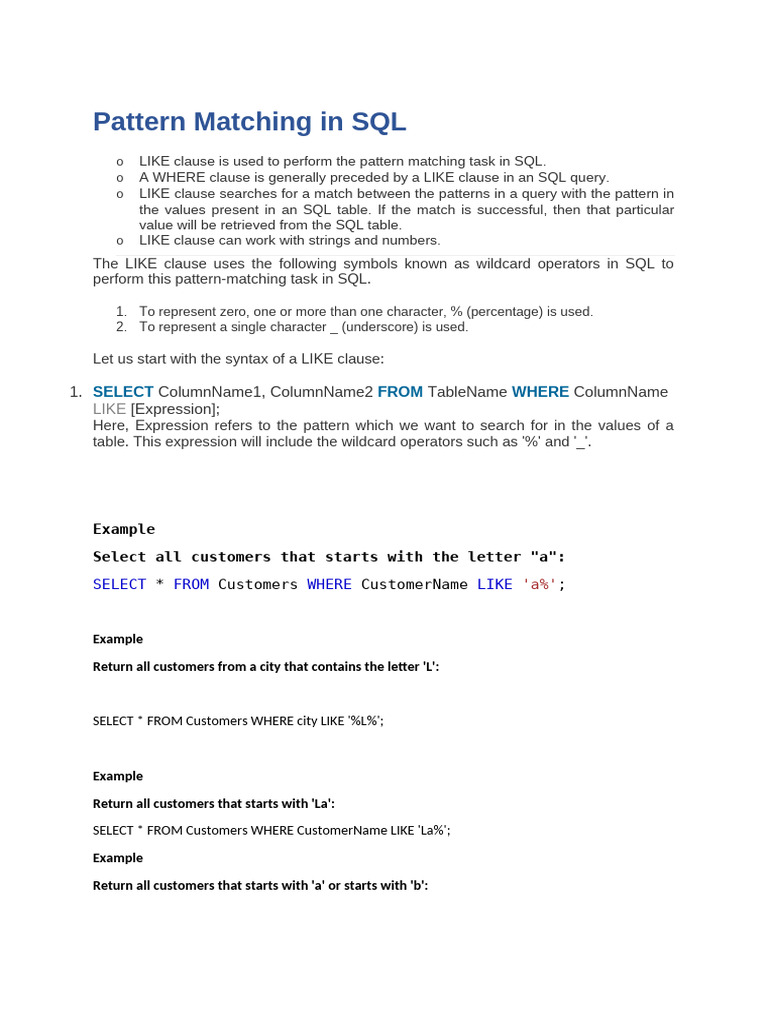 Pattern Matching in SQL

o LIKE clause is used to perform the pattern matching task in SQL.
o A WHERE clause is generally preceded by a LIKE clause in an SQL query.
o LIKE clause searches for a match between the patterns in a query with the pattern in the values present in an SQL table. If the match is successful, then that particular value will be retrieved from the SQL table.
o LIKE clause can work with strings and numbers.

The LIKE clause uses the following symbols known as wildcard operators in SQL to perform this pattern-matching task in SQL.

1. To represent zero, one or more than one character, % (percentage) is used.
2. To represent a single character _ (underscore) is used.

Let us start with the syntax of a LIKE clause:

1. SELECT ColumnName1, ColumnName2 FROM TableName WHERE ColumnName LIKE [Expression];
Here, Expression refers to the pattern which we want to search for in the values of a table. This expression will include the wildcard operators such as '%' and '_'.

Example

Select all customers that starts with the letter "a":

SELECT * FROM Customers WHERE CustomerName LIKE 'a%';

Example

Return all customers from a city that contains the letter 'L':

SELECT * FROM Customers WHERE city LIKE '%L%';

Example

Return all customers that starts with 'La':

SELECT * FROM Customers WHERE CustomerName LIKE 'La%';

Example

Return all customers that starts with 'a' or starts with 'b':